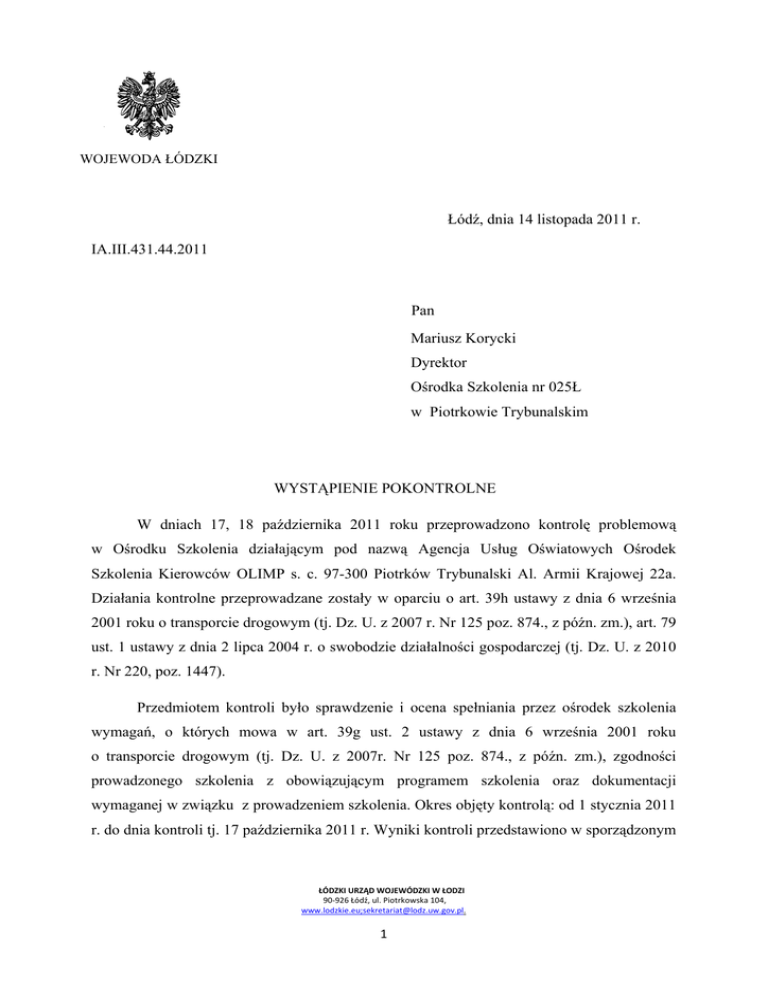 WOJEWODA ŁÓDZKI

Łódź, dnia 14 listopada 2011 r.

IA.III.431.44.2011

Pan

Mariusz Korycki

Dyrektor

Ośrodka Szkolenia nr 025Ł

w Piotrkowie Trybunalskim

WYSTĄPIENIE POKONTROLNE

W dniach 17, 18 października 2011 roku przeprowadzono kontrolę problemową w Ośrodku Szkolenia działającym pod nazwą Agencja Usług Oświatowych Ośrodek Szkolenia Kierowców OLIMP s. c. 97-300 Piotrków Trybunalski Al. Armii Krajowej 22a. Działania kontrolne przeprowadzane zostały w oparciu o art. 39h ustawy z dnia 6 września 2001 roku o transporcie drogowym (tj. Dz. U. z 2007 r. Nr 125 poz. 874., z późn. zm.), art. 79 ust. 1 ustawy z dnia 2 lipca 2004 r. o swobodzie działalności gospodarczej (tj. Dz. U. z 2010 r. Nr 220, poz. 1447).

Przedmiotem kontroli było sprawdzenie i ocena spełniania przez ośrodek szkolenia wymagań, o których mowa w art. 39g ust. 2 ustawy z dnia 6 września 2001 roku o transporcie drogowym (tj. Dz. U. z 2007r. Nr 125 poz. 874., z późn. zm.), zgodności prowadzonego szkolenia z obowiązującym programem szkolenia oraz dokumentacji wymaganej w związku z prowadzeniem szkolenia. Okres objęty kontrolą: od 1 stycznia 2011 r. do dnia kontroli tj. 17 października 2011 r. Wyniki kontroli przedstawiono w sporządzonym

ŁÓDZKI URZĄD WOJEWÓDZKI W ŁODZI
90-926 Łódź, ul. Piotrkowska 104,
www.lodzkie.eu;sekretariat@lodz.uw.gov.pl.

1